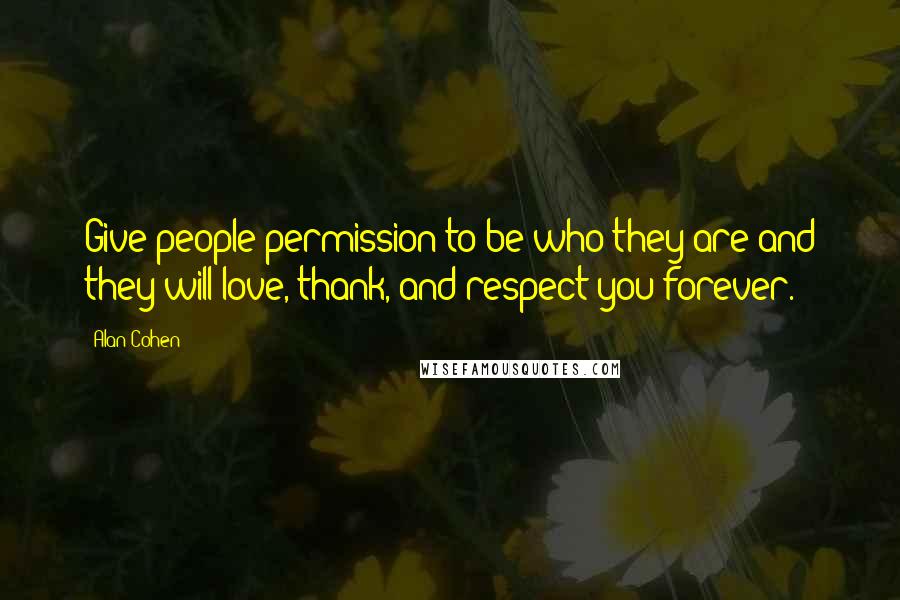 Give people permission to be who they are and they will love, thank, and respect you forever.

Alan Cohen

WISEFAMOUSQUOTES.COM